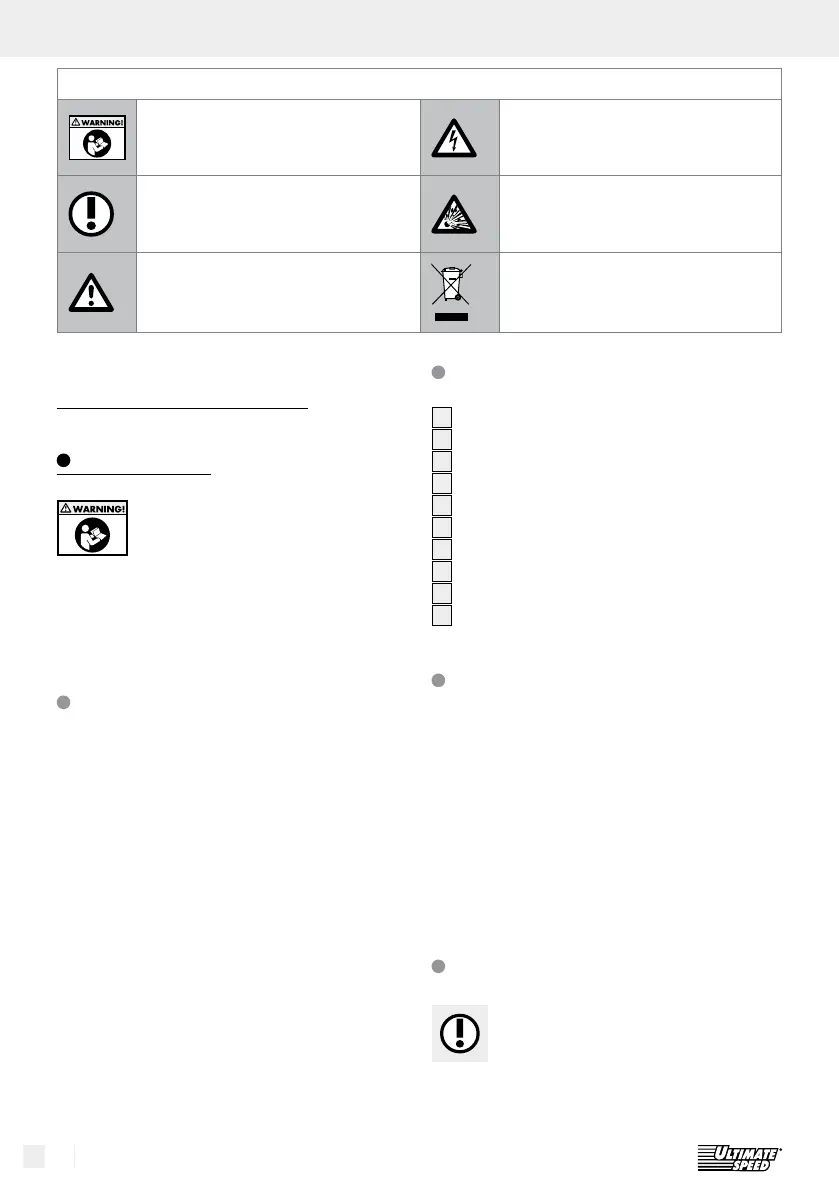 WARNING!

WARNING!

ULTIMATE SPEED